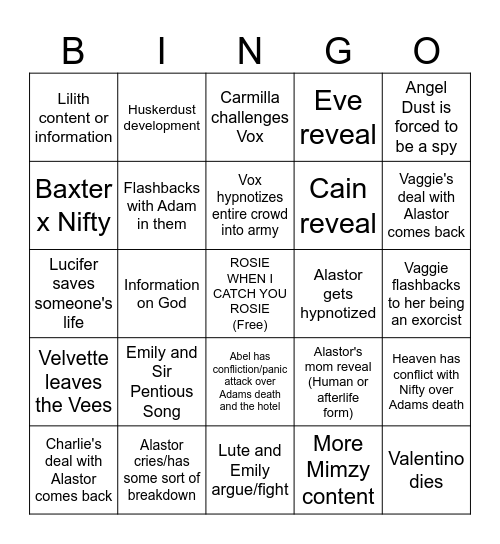 | B | I | N | G | O |
|---|---|---|---|---|
| Lilith content or information | Huskerdust development | Carmilla challenges Vox | Eve reveal | Angel Dust is forced to be a spy |
| Baxter x Nifty | Flashbacks with Adam in them | Vox hypnotizes entire crowd into army | Cain reveal | Vaggie's deal with Alastor comes back |
| Lucifer saves someone's life | Information on God | ROSIE WHEN I CATCH YOU ROSIE (Free) | Alastor gets hypnotized | Vaggie flashbacks to her being an exorcist |
| Velvette leaves the Vees | Emily and Sir Pentious Song | Abel has confliction/panic attack over Adams death and the hotel | Alastor's mom reveal (Human or afterlife form) | Heaven has conflict with Nifty over Adams death |
| Charlie's deal with Alastor comes back | Alastor cries/has some sort of breakdown | Lute and Emily argue/fight | More Mimzy content | Valentino dies |